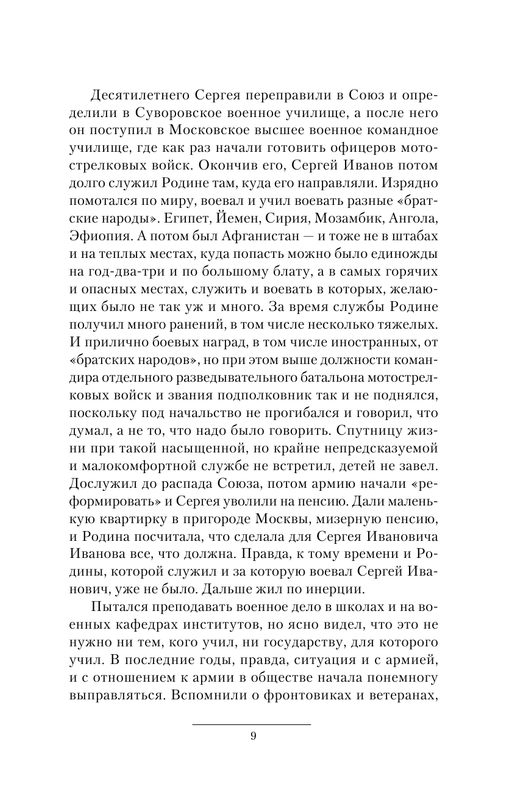 Десятилетнего Сергея переправили в Союз и определили в Суворовское военное училище, а после него он поступил в Московское высшее военное командное училище, где как раз начали готовить офицеров мотострелковых войск. Окончив его, Сергей Иванов потом долго служил Родине там, куда его направляли. Изрядно помотался по миру, воевал и учил воевать разные «братские народы». Египет, Йемен, Сирия, Мозамбик, Ангола, Эфиопия. А потом был Афганистан — и тоже не в штабах и на теплых местах, куда попасть можно было единожды на год-два-три и по большому блату, а в самых горячих и опасных местах, служить и воевать в которых, желающих было не так уж и много. За время службы Родине получил много ранений, в том числе несколько тяжелых. И прилично боевых наград, в том числе иностранных, от «братских народов», но при этом выше должности командира отдельного разведывательного батальона мотострелковых войск и звания подполковник так и не поднялся, поскольку под начальство не прогибался и говорил, что думал, а не то, что надо было говорить. Спутницу жизни при такой насыщенной, но крайне непредсказуемой и малокомфортной службе не встретил, детей не завел. Дослужил до распада Союза, потом армию начали «реформировать» и Сергея уволили на пенсию. Дали маленькую квартирку в пригороде Москвы, мизерную пенсию, и Родина посчитала, что сделала для Сергея Ивановича Иванова все, что должна. Правда, к тому времени и Родины, которой служил и за которую воевал Сергей Иванович, уже не было. Дальше жил по инерции.

Пытался преподавать военное дело в школах и на военных кафедрах институтов, но ясно видел, что это не нужно ни тем, кого учил, ни государству, для которого учил. В последние годы, правда, ситуация и с армией, и с отношением к армии в обществе начала понемногу выправляться. Вспомнили о фронтовиках и ветеранах,

9